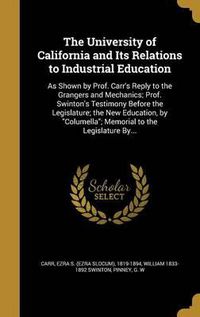 The University of California and Its Relations to Industrial Education

As Shown by Prof. Carr's Reply to the Grangers and Mechanics; Prof. Swinton's Testimony Before the Legislature; the New Education, by "Columella"; Memorial to the Legislature By...

Scholar SELECT

CARR, EZRA S. (EZRA SLOCUM), 1819-1894, WILLIAM 1833-1892 SWINTON, PINNEY, G. W